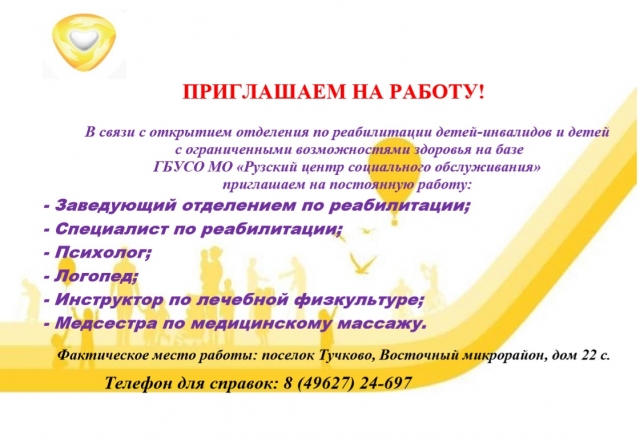 ПРИГЛАШАЕМ НА РАБОТУ!

В связи с открытием отделения по реабилитации детей-инвалидов и детей с ограниченными возможностями здоровья на базе ГБУСО МО «Рузский центр социального обслуживания» приглашаем на постоянную работу:

- Заведующий отделением по реабилитации;
- Специалист по реабилитации;
- Психолог;
- Логопед;
- Инструктор по лечебной физкультуре;
- Медсестра по медицинскому массажу.

Фактическое место работы: поселок Тучково, Восточный микрорайон, дом 22 с.

Телефон для справок: 8 (49627) 24-697